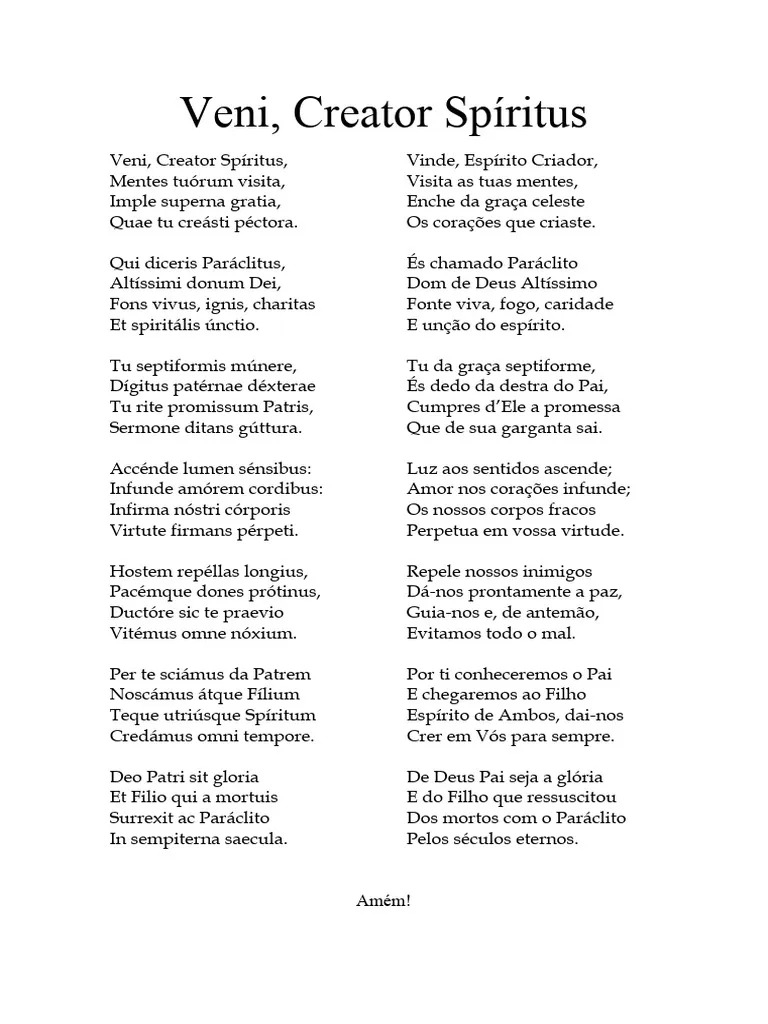 Veni, Creator Spíritus

Veni, Creator Spíritus,
Mentes tuórum visita,
Imple superna gratia,
Quae tu creásti péctora.

Qui diceris Paráclitus,
Altíssimi donum Dei,
Fons vivus, ignis, charitas
Et spiritális únctio.

Tu septiformis múnere,
Dígitus patérnae déxterae
Tu rite promissum Patris,
Sermone ditans gúttura.

Accénde lumen sénsibus:
Infunde amórem cordibus:
Infirma nóstri córporis
Virtute firmans pérpeti.

Hostem repéllas longius,
Pacémque dones prótinus,
Ductóre sic te praevio
Vitémus omne nóxium.

Per te sciámus da Patrem
Noscámus átque Fílium
Teque utriúsque Spíritum
Credámus omni tempore.

Deo Patri sit gloria
Et Filio qui a mortuis
Surrexit ac Paráclito
In sempiterna saecula.

Vinde, Espírito Criador,
Visita as tuas mentes,
Enche da graça celeste
Os corações que criaste.

És chamado Paráclito
Dom de Deus Altíssimo
Fonte viva, fogo, caridade
E unção do espírito.

Tu da graça septiforme,
És dedo da destra do Pai,
Cumpres d'Ele a promessa
Que de sua garganta sai.

Luz aos sentidos ascende;
Amor nos corações infunde;
Os nossos corpos fracos
Perpetua em vossa virtude.

Repele nossos inimigos
Dá-nos prontamente a paz,
Guia-nos e, de antemão,
Evitamos todo o mal.

Por ti conheceremos o Pai
E chegaremos ao Filho
Espírito de Ambos, dai-nos
Crer em Vós para sempre.

De Deus Pai seja a glória
E do Filho que ressuscitou
Dos mortos com o Paráclito
Pelos séculos eternos.

Amém!